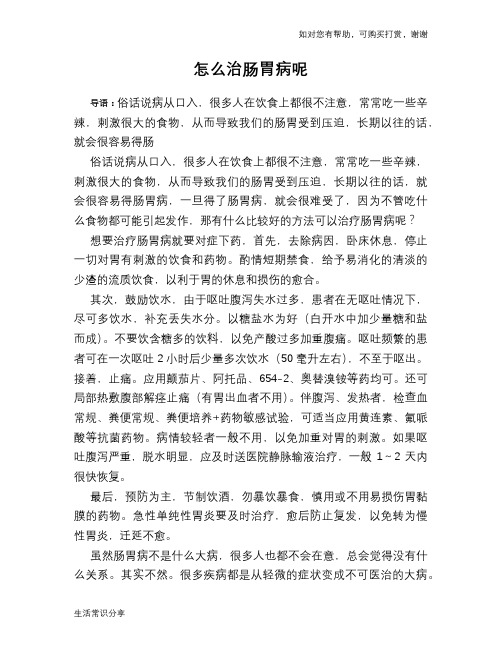 如对您有帮助，可购买打赏，谢谢

怎么治肠胃病呢

导语：俗话说病从口入，很多人在饮食上都很不注意，常常吃一些辛辣，刺激很大的食物，从而导致我们的肠胃受到压迫，长期以往的话，就会很容易得肠

俗话说病从口入，很多人在饮食上都很不注意，常常吃一些辛辣，刺激很大的食物，从而导致我们的肠胃受到压迫，长期以往的话，就会很容易得肠胃病，一旦得了肠胃病，就会很难受了，因为不管吃什么食物都可能引起发作，那有什么比较好的方法可以治疗肠胃病呢？

想要治疗肠胃病就要对症下药，首先，去除病因，卧床休息，停止一切对胃有刺激的饮食和药物。酌情短期禁食，给予易消化的清淡的少渣的流质饮食，以利于胃的休息和损伤的愈合。

其次，鼓励饮水，由于呕吐腹泻失水过多，患者在无呕吐情况下，尽可多饮水，补充丢失水分。以糖盐水为好（白开水中加少量糖和盐而成）。不要饮含糖多的饮料，以免产酸过多加重腹痛。呕吐频繁的患者可在一次呕吐 2 小时后少量多次饮水（50 毫升左右），不至于呕出。接着，止痛。应用颠茄片、阿托品、654-2、奥替溴铵等药均可。还可局部热敷腹部解痉止痛（有胃出血者不用）。伴腹泻、发热者，检查血常规、粪便常规、粪便培养+药物敏感试验，可适当应用黄连素、氟哌酸等抗菌药物。病情较轻者一般不用，以免加重对胃的刺激。如果呕吐腹泻严重，脱水明显，应及时送医院静脉输液治疗，一般 1～2 天内很快恢复。

最后，预防为主，节制饮酒，勿暴饮暴食，慎用或不用易损伤胃黏膜的药物。急性单纯性胃炎要及时治疗，愈后防止复发，以免转为慢性胃炎，迁延不愈。

虽然肠胃病不是什么大病，很多人也都不会在意，总会觉得没有什么关系。其实不然。很多疾病都是从轻微的症状变成不可医治的大病。

生活常识分享